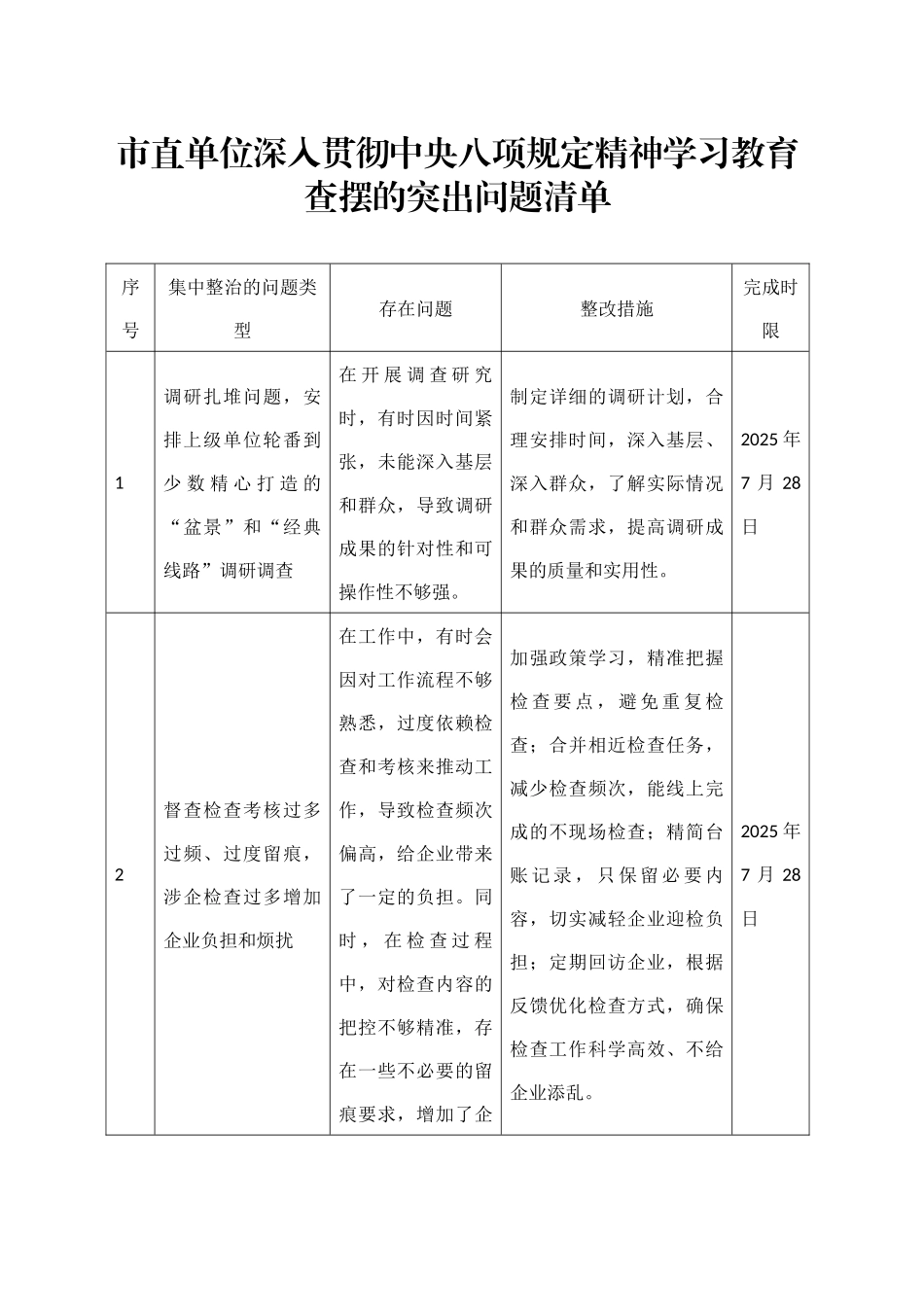 市直单位深入贯彻中央八项规定精神学习教育查摆的突出问题清单

| 序号 | 集中整治的问题类型 | 存在问题 | 整改措施 | 完成时限 |
|---|---|---|---|---|
| 1 | 调研扎堆问题，安排上级单位轮番到少数精心打造的“盆景”和“经典线路”调研调查 | 在开展调查研究时，有时因时间紧张，未能深入基层和群众，导致调研成果的针对性和可操作性不够强。 | 制定详细的调研计划，合理安排时间，深入基层、深入群众，了解实际情况和群众需求，提高调研成果的质量和实用性。 | 2025年7月28日 |
| 2 | 督查检查考核过多过频、过度留痕，涉企检查过多增加企业负担和烦扰 | 在工作中，有时会因对工作流程不够熟悉，过度依赖检查和考核来推动工作，导致检查频次偏高，给企业带来了一定的负担。同时，在检查过程中，对检查内容的把控不够精准，存在一些不必要的留痕要求，增加了企 | 加强政策学习，精准把握检查要点，避免重复检查；合并相近检查任务，减少检查频次，能线上完成的不现场检查；精简台账记录，只保留必要内容，切实减轻企业迎检负担；定期回访企业，根据反馈优化检查方式，确保检查工作科学高效、不给企业添乱。 | 2025年7月28日 |